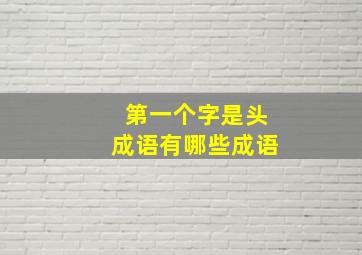 第一个字是头
成语有哪些成语